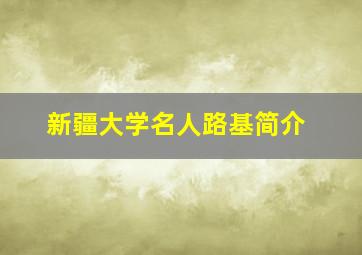 新疆大学名人路基简介